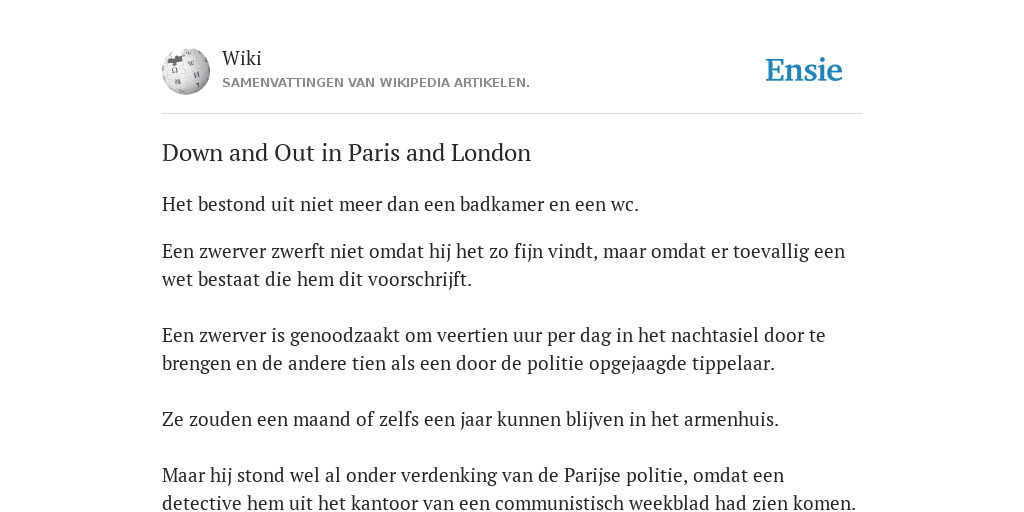 Wiki
SAMENVATTINGEN VAN WIKIPEDIA ARTIKELEN.

Ensie

Down and Out in Paris and London

Het bestond uit niet meer dan een badkamer en een wc.

Een zwerver zwerft niet omdat hij het zo fijn vindt, maar omdat er toevallig een wet bestaat die hem dit voorschrijft.

Een zwerver is genoodzaakt om veertien uur per dag in het nachtasiel door te brengen en de andere tien als een door de politie opgejaagde tippelaar.

Ze zouden een maand of zelfs een jaar kunnen blijven in het armenhuis.

Maar hij stond wel al onder verdenking van de Parijse politie, omdat een detective hem uit het kantoor van een communistisch weekblad had zien komen.